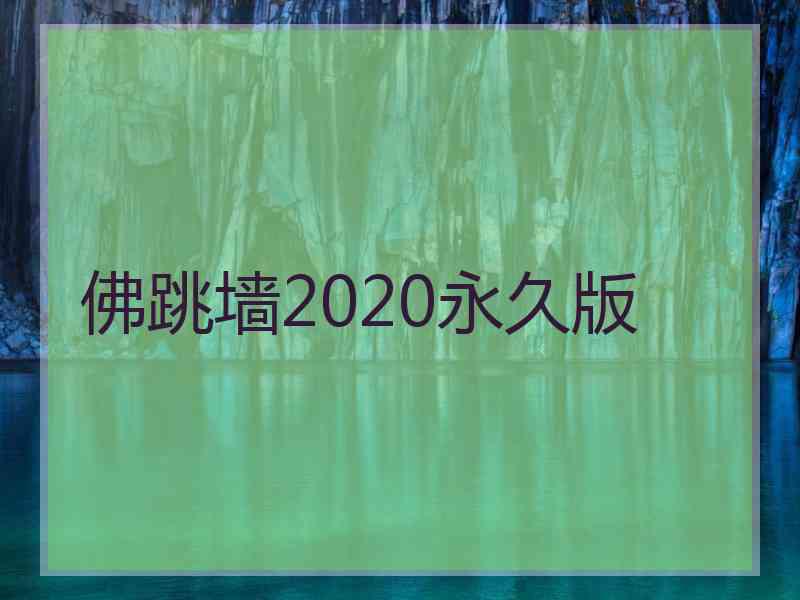 佛跳墙2020永久版